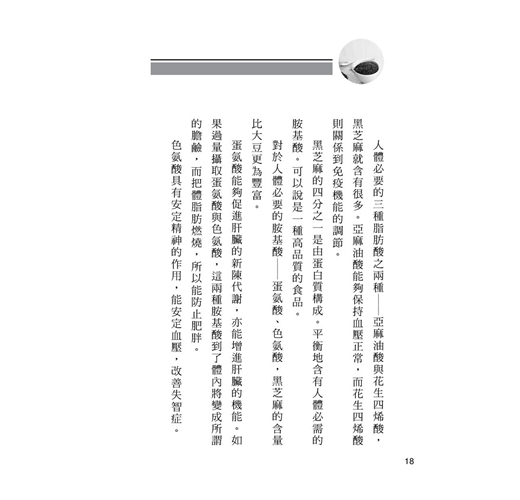 人體必要的三種脂肪酸之兩種——亞麻油酸與花生四烯酸，黑芝麻就含有很多。亞麻油酸能夠保持血壓正常，而花生四烯酸則關係到免疫機能的調節。

黑芝麻的四分之一是由蛋白質構成。平衡地含有人體必需的胺基酸。可以說是一種高品質的食品。

對於人體必要的胺基酸——蛋氨酸、色氨酸，黑芝麻的含量比大豆更為豐富。

蛋氨酸能夠促進肝臟的新陳代謝，亦能增進肝臟的機能。如果過量攝取蛋氨酸與色氨酸，這兩種胺基酸到了體內將變成所謂的膽鹼，而把體脂肪燃燒，所以能防止肥胖。

色氨酸具有安定精神的作用，能安定血壓，改善失智症。

18